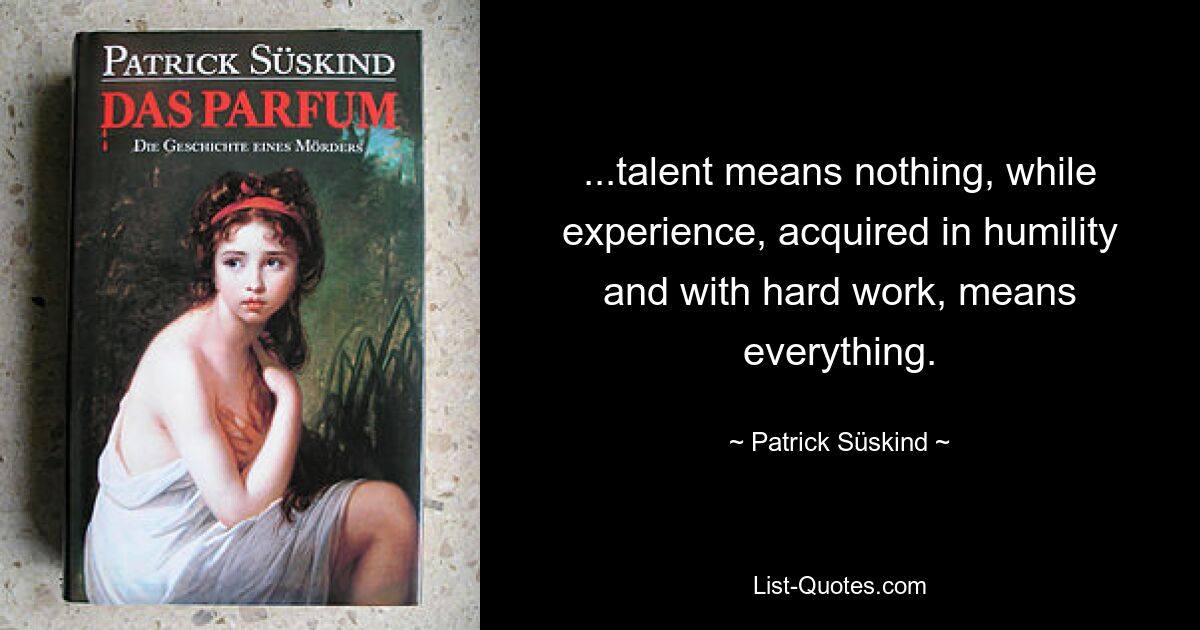 PATRICK SÜSKIND
DAS PARFUM
DIE GESCHICHTE EINES MÖRDERS

...talent means nothing, while experience, acquired in humility and with hard work, means everything.

~ Patrick Süskind ~

List-Quotes.com